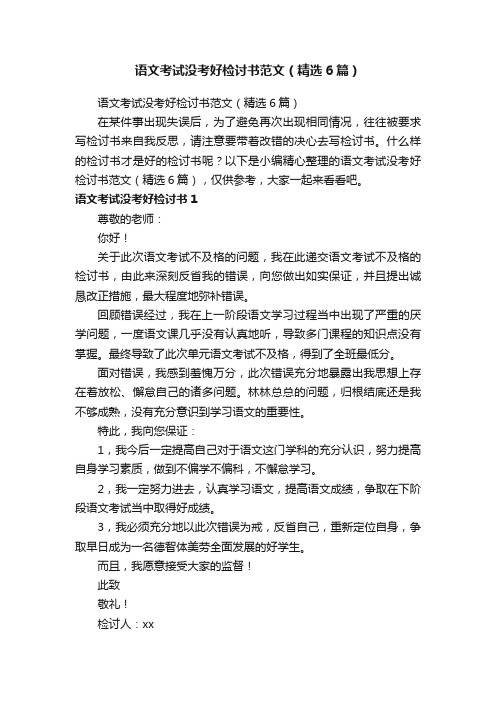 语文考试没考好检讨书范文（精选6篇）

语文考试没考好检讨书范文（精选6篇）

在某件事出现失误后，为了避免再次出现相同情况，往往被要求写检讨书来自我反思，请注意要带着改错的决心去写检讨书。什么样的检讨书才是好的检讨书呢？以下是小编精心整理的语文考试没考好检讨书范文（精选6篇），仅供参考，大家一起来看看吧。

语文考试没考好检讨书1

尊敬的老师：

你好！

关于此次语文考试不及格的问题，我在此递交语文考试不及格的检讨书，由此来深刻反省我的错误，向您做出如实保证，并且提出诚恳改正措施，最大程度地弥补错误。

回顾错误经过，我在上一阶段语文学习过程当中出现了严重的厌学问题，一度语文课几乎没有认真地听，导致多门课程的知识点没有掌握。最终导致了此次单元语文考试不及格，得到了全班最低分。

面对错误，我感到羞愧万分，此次错误充分地暴露出我思想上存在着放松、懈怠自己的诸多问题。林林总总的问题，归根结底还是我不够成熟，没有充分意识到学习语文的重要性。

特此，我向您保证：

1，我今后一定提高自己对于语文这门学科的充分认识，努力提高自身学习素质，做到不偏学不偏科，不懈怠学习。

2，我一定努力进去，认真学习语文，提高语文成绩，争取在下阶段语文考试当中取得好成绩。

3，我必须充分地以此次错误为戒，反省自己，重新定位自身，争取早日成为一名德智体美劳全面发展的好学生。

而且，我愿意接受大家的监督！

此致

敬礼！

检讨人：xx